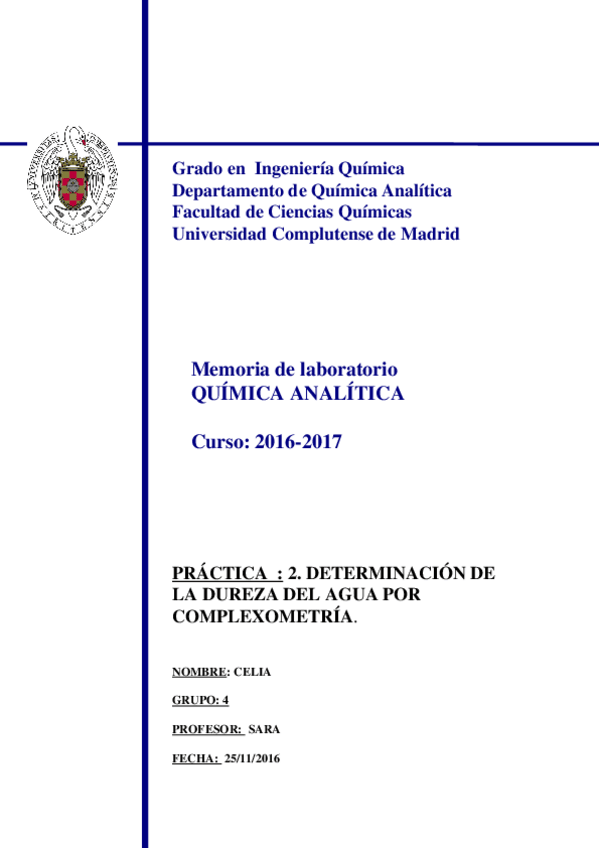 Grado en Ingeniería Química
Departamento de Química Analítica
Facultad de Ciencias Químicas
Universidad Complutense de Madrid

Memoria de laboratorio
QUÍMICA ANALÍTICA

Curso: 2016-2017

PRÁCTICA : 2. DETERMINACIÓN DE LA DUREZA DEL AGUA POR COMPLEXOMETRÍA.

NOMBRE: CELIA

GRUPO: 4

PROFESOR: SARA

FECHA: 25/11/2016